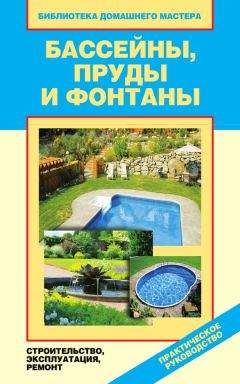 БИБЛИОТЕКА ДОМАШНЕГО МАСТЕРА

БАССЕЙНЫ, ПРУДЫ И ФОНТАНЫ

СТРОИТЕЛЬСТВО, ЭКСПЛУАТАЦИЯ, РЕМОНТ

ПРАКТИЧЕСКОЕ РУКОВОДСТВО